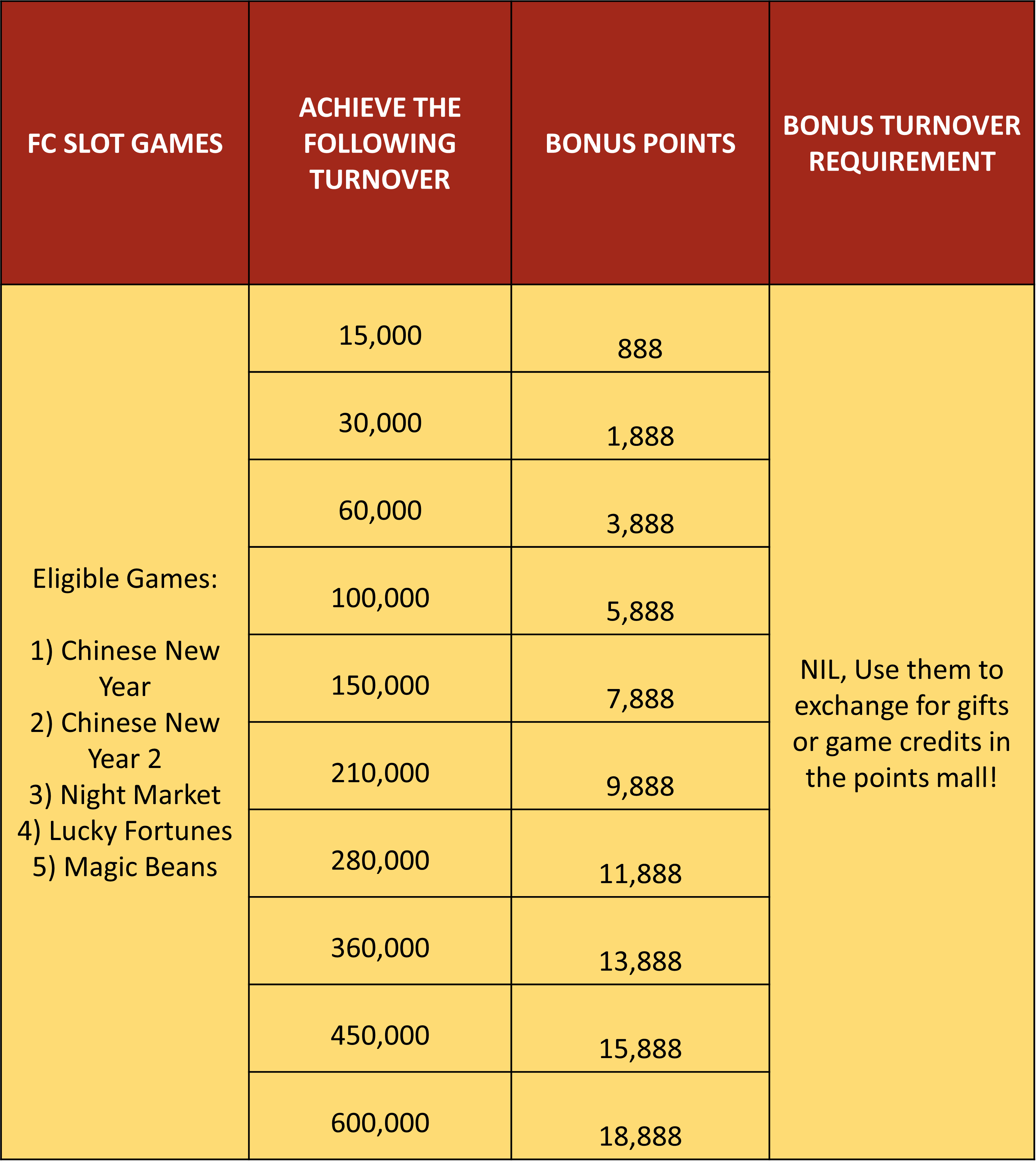 | FC SLOT GAMES | ACHIEVE THE FOLLOWING TURNOVER | BONUS POINTS | BONUS TURNOVER REQUIREMENT |
|---|---|---|---|
| Eligible Games: 1) Chinese New Year 2) Chinese New Year 2 3) Night Market 4) Lucky Fortunes 5) Magic Beans | 15,000 | 888 | NIL, Use them to exchange for gifts or game credits in the points mall! |
| | 30,000 | 1,888 | |
| | 60,000 | 3,888 | |
| | 100,000 | 5,888 | |
| | 150,000 | 7,888 | |
| | 210,000 | 9,888 | |
| | 280,000 | 11,888 | |
| | 360,000 | 13,888 | |
| | 450,000 | 15,888 | |
| | 600,000 | 18,888 | |